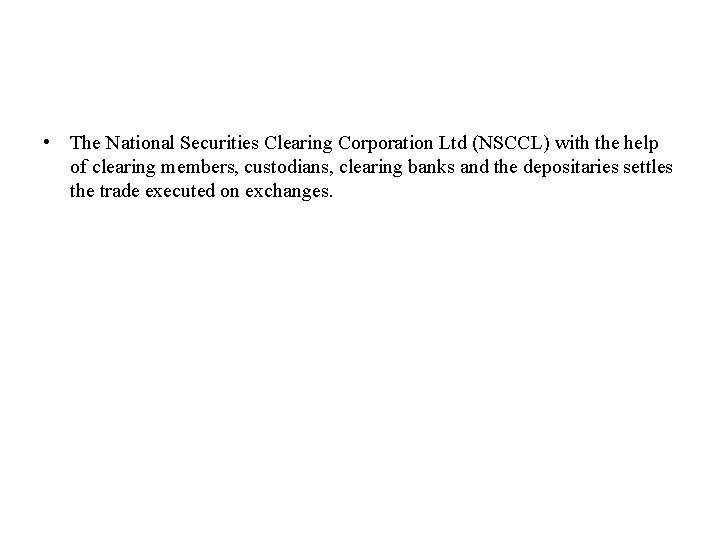 • The National Securities Clearing Corporation Ltd (NSCCL) with the help of clearing members, custodians, clearing banks and the depositaries settles the trade executed on exchanges.